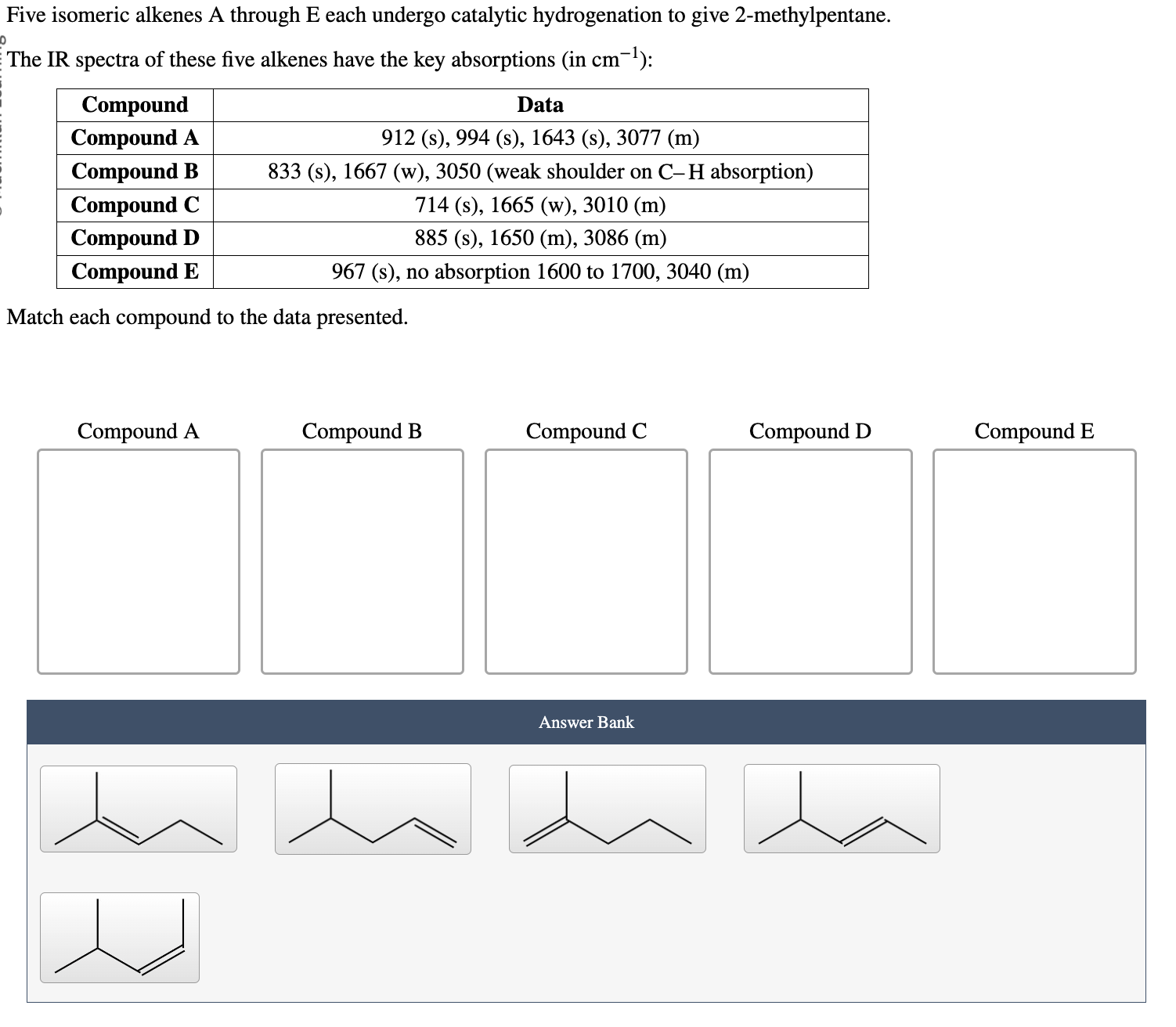 Five isomeric alkenes A through E each undergo catalytic hydrogenation to give 2-methylpentane.

The IR spectra of these five alkenes have the key absorptions (in $cm^{-1}$):

| Compound | Data |
|---|---|
| Compound A | 912 (s), 994 (s), 1643 (s), 3077 (m) |
| Compound B | 833 (s), 1667 (w), 3050 (weak shoulder on C–H absorption) |
| Compound C | 714 (s), 1665 (w), 3010 (m) |
| Compound D | 885 (s), 1650 (m), 3086 (m) |
| Compound E | 967 (s), no absorption 1600 to 1700, 3040 (m) |

Match each compound to the data presented.

Compound A

Compound B

Compound C

Compound D

Compound E

Answer Bank